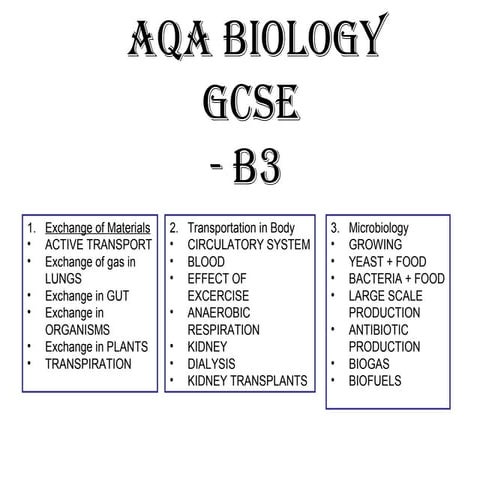 AQA BIOLOGY GCSE - B3

1. Exchange of Materials
• ACTIVE TRANSPORT
• Exchange of gas in LUNGS
• Exchange in GUT
• Exchange in ORGANISMS
• Exchange in PLANTS
• TRANSPIRATION

2. Transportation in Body
• CIRCULATORY SYSTEM
• BLOOD
• EFFECT OF EXCERCISE
• ANAEROBIC RESPIRATION
• KIDNEY
• DIALYSIS
• KIDNEY TRANSPLANTS

3. Microbiology
• GROWING
• YEAST + FOOD
• BACTERIA + FOOD
• LARGE SCALE PRODUCTION
• ANTIBIOTIC PRODUCTION
• BIOGAS
• BIOFUELS